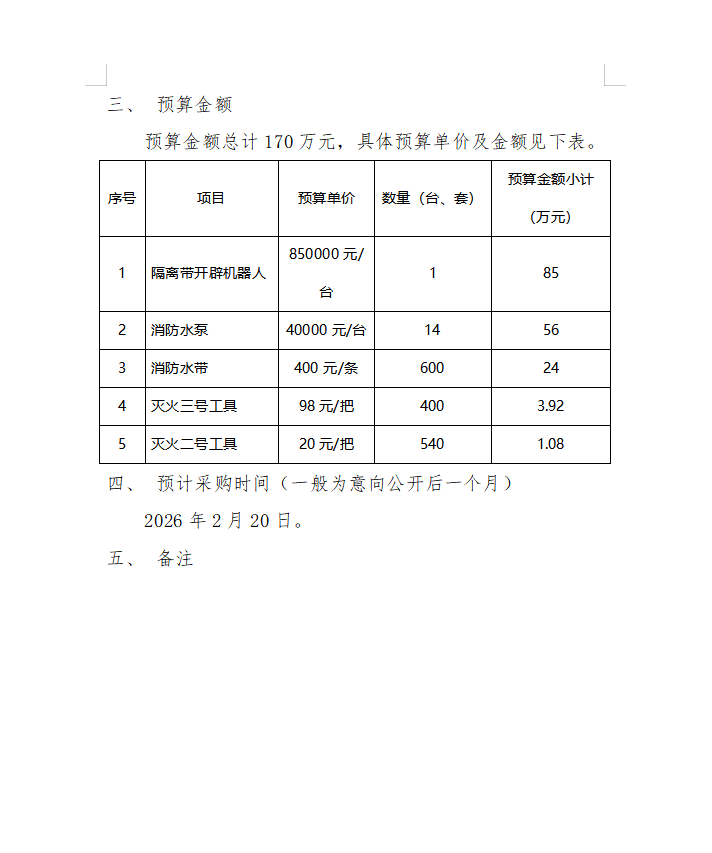 三、 预算金额

预算金额总计 170 万元，具体预算单价及金额见下表。

| 序号 | 项目 | 预算单价 | 数量（台、套） | 预算金额小计（万元） |
|---|---|---|---|---|
| 1 | 隔离带开辟机器人 | 850000 元/台 | 1 | 85 |
| 2 | 消防水泵 | 40000 元/台 | 14 | 56 |
| 3 | 消防水带 | 400 元/条 | 600 | 24 |
| 4 | 灭火三号工具 | 98 元/把 | 400 | 3.92 |
| 5 | 灭火二号工具 | 20 元/把 | 540 | 1.08 |

四、 预计采购时间（一般为意向公开后一个月）

2026 年 2 月 20 日。

五、 备注